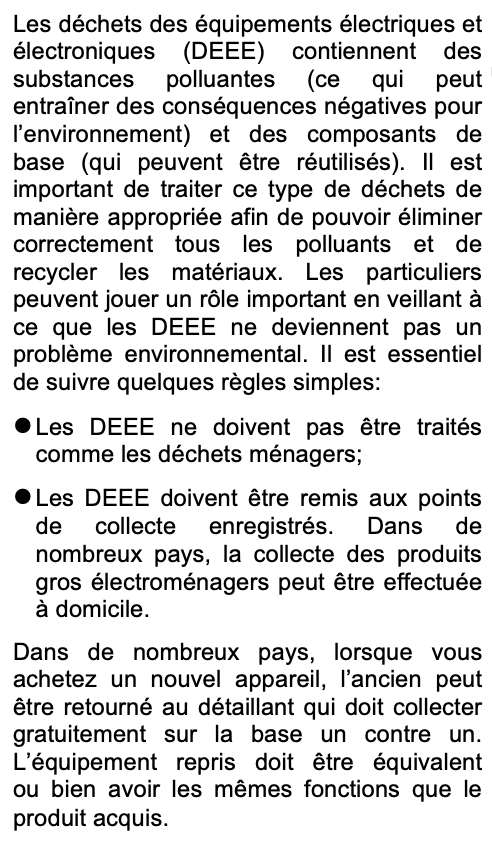 Les déchets des équipements électriques et électroniques (DEEE) contiennent des substances polluantes (ce qui peut entraîner des conséquences négatives pour l'environnement) et des composants de base (qui peuvent être réutilisés). Il est important de traiter ce type de déchets de manière appropriée afin de pouvoir éliminer correctement tous les polluants et de recycler les matériaux. Les particuliers peuvent jouer un rôle important en veillant à ce que les DEEE ne deviennent pas un problème environnemental. Il est essentiel de suivre quelques règles simples:

● Les DEEE ne doivent pas être traités comme les déchets ménagers;

● Les DEEE doivent être remis aux points de collecte enregistrés. Dans de nombreux pays, la collecte des produits gros électroménagers peut être effectuée à domicile.

Dans de nombreux pays, lorsque vous achetez un nouvel appareil, l'ancien peut être retourné au détaillant qui doit collecter gratuitement sur la base un contre un. L'équipement repris doit être équivalent ou bien avoir les mêmes fonctions que le produit acquis.